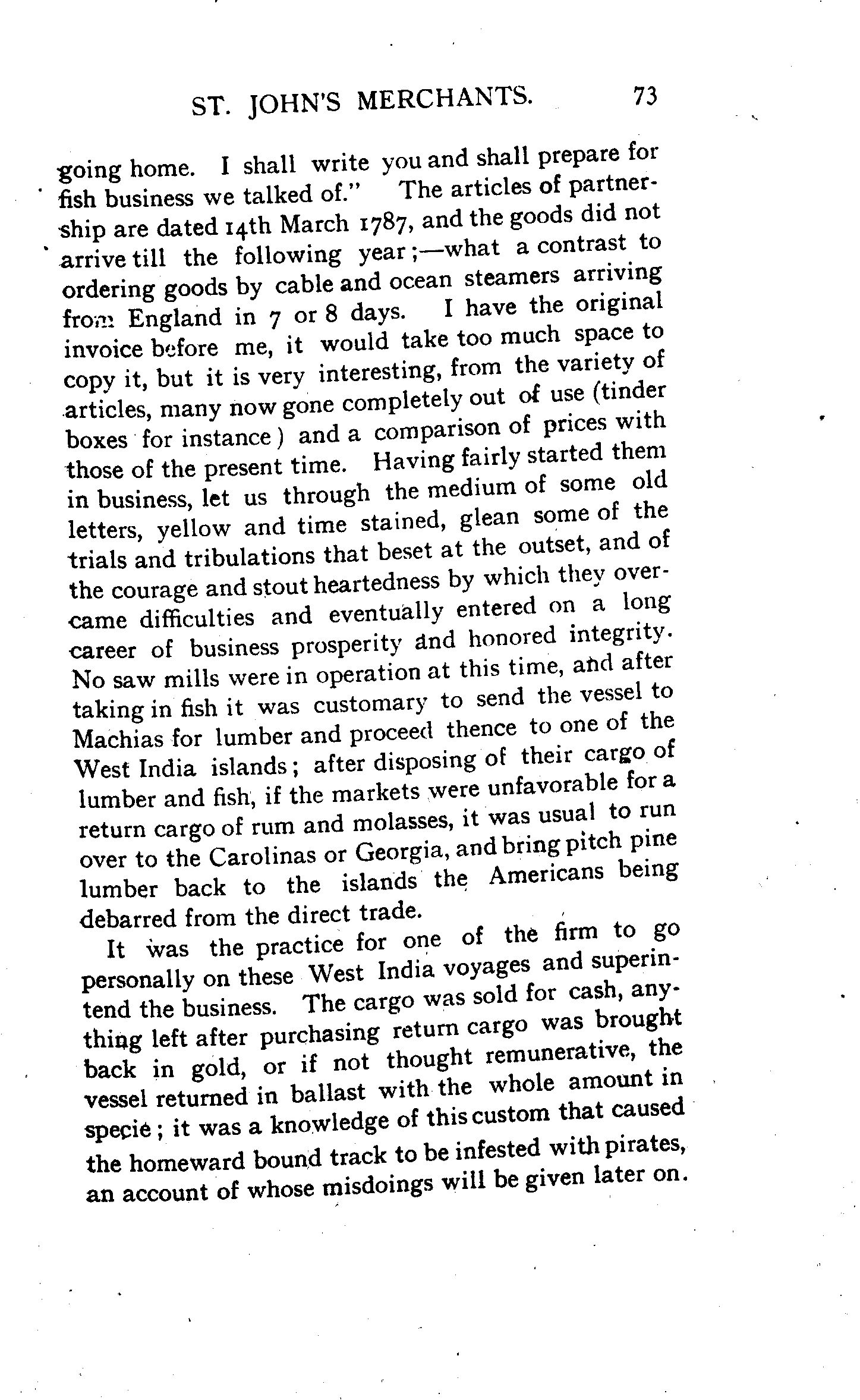 ST. JOHN'S MERCHANTS. 73

going home. I shall write you and shall prepare for fish business we talked of." The articles of partnership are dated 14th March 1787, and the goods did not arrive till the following year;—what a contrast to ordering goods by cable and ocean steamers arriving from England in 7 or 8 days. I have the original invoice before me, it would take too much space to copy it, but it is very interesting, from the variety of articles, many now gone completely out of use (tinder boxes for instance) and a comparison of prices with those of the present time. Having fairly started them in business, let us through the medium of some old letters, yellow and time stained, glean some of the trials and tribulations that beset at the outset, and of the courage and stout heartedness by which they overcame difficulties and eventually entered on a long career of business prosperity and honored integrity. No saw mills were in operation at this time, and after taking in fish it was customary to send the vessel to Machias for lumber and proceed thence to one of the West India islands; after disposing of their cargo of lumber and fish, if the markets were unfavorable for a return cargo of rum and molasses, it was usual to run over to the Carolinas or Georgia, and bring pitch pine lumber back to the islands the Americans being debarred from the direct trade.

It was the practice for one of the firm to go personally on these West India voyages and superintend the business. The cargo was sold for cash, anything left after purchasing return cargo was brought back in gold, or if not thought remunerative, the vessel returned in ballast with the whole amount in specie; it was a knowledge of this custom that caused the homeward bound track to be infested with pirates, an account of whose misdoings will be given later on.